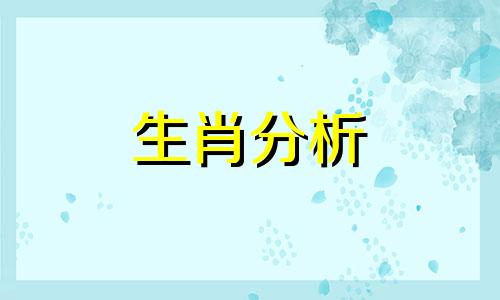 生肖分析